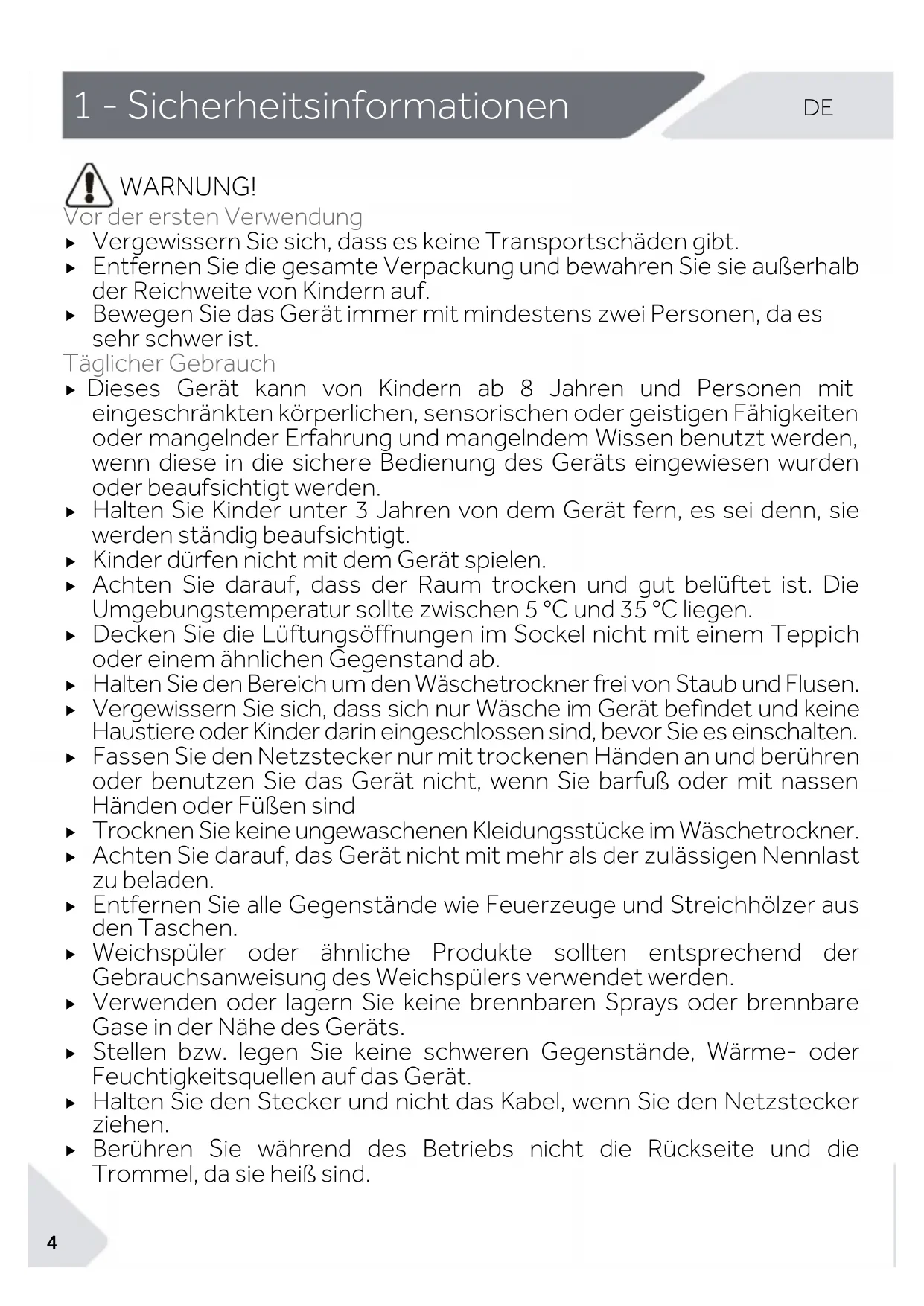 1 - Sicherheitsinformationen

DE

WARNUNG!

Vor der ersten Verwendung

▸ Vergewissern Sie sich, dass es keine Transportschäden gibt.
▸ Entfernen Sie die gesamte Verpackung und bewahren Sie sie außerhalb der Reichweite von Kindern auf.
▸ Bewegen Sie das Gerät immer mit mindestens zwei Personen, da es sehr schwer ist.

Täglicher Gebrauch

▸ Dieses Gerät kann von Kindern ab 8 Jahren und Personen mit eingeschränkten körperlichen, sensorischen oder geistigen Fähigkeiten oder mangelnder Erfahrung und mangelndem Wissen benutzt werden, wenn diese in die sichere Bedienung des Geräts eingewiesen wurden oder beaufsichtigt werden.
▸ Halten Sie Kinder unter 3 Jahren von dem Gerät fern, es sei denn, sie werden ständig beaufsichtigt.
▸ Kinder dürfen nicht mit dem Gerät spielen.
▸ Achten Sie darauf, dass der Raum trocken und gut belüftet ist. Die Umgebungstemperatur sollte zwischen 5 °C und 35 °C liegen.
▸ Decken Sie die Lüftungsöffnungen im Sockel nicht mit einem Teppich oder einem ähnlichen Gegenstand ab.
▸ Halten Sie den Bereich um den Wäschetrockner frei von Staub und Flusen.
▸ Vergewissern Sie sich, dass sich nur Wäsche im Gerät befindet und keine Haustiere oder Kinder darin eingeschlossen sind, bevor Sie es einschalten.
▸ Fassen Sie den Netzstecker nur mit trockenen Händen an und berühren oder benutzen Sie das Gerät nicht, wenn Sie barfuß oder mit nassen Händen oder Füßen sind
▸ Trocknen Sie keine ungewaschenen Kleidungsstücke im Wäschetrockner.
▸ Achten Sie darauf, das Gerät nicht mit mehr als der zulässigen Nennlast zu beladen.
▸ Entfernen Sie alle Gegenstände wie Feuerzeuge und Streichhölzer aus den Taschen.
▸ Weichspüler oder ähnliche Produkte sollten entsprechend der Gebrauchsanweisung des Weichspülers verwendet werden.
▸ Verwenden oder lagern Sie keine brennbaren Sprays oder brennbare Gase in der Nähe des Geräts.
▸ Stellen bzw. legen Sie keine schweren Gegenstände, Wärme- oder Feuchtigkeitsquellen auf das Gerät.
▸ Halten Sie den Stecker und nicht das Kabel, wenn Sie den Netzstecker ziehen.
▸ Berühren Sie während des Betriebs nicht die Rückseite und die Trommel, da sie heiß sind.

4